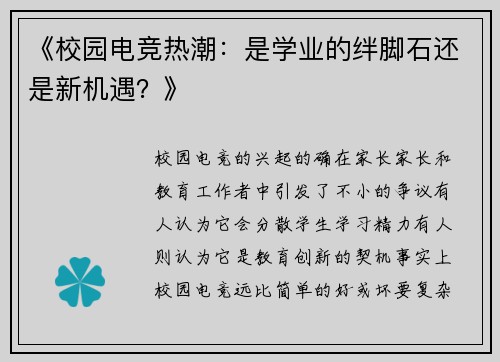 《校园电竞热潮：是学业的绊脚石还是新机遇？》

校园电竞的兴起的确在家长家长和教育工作者中引发了不小的争议有人认为它会分散学生学习精力有人则认为它是教育创新的契机事实上校园电竞远比简单的好或坏要复杂